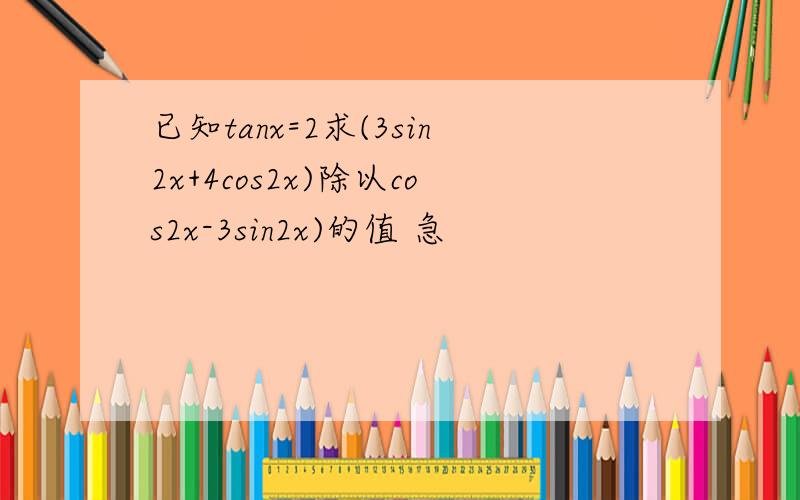 已知tanx=2求(3sin2x+4cos2x)除以cos2x-3sin2x)的值 急